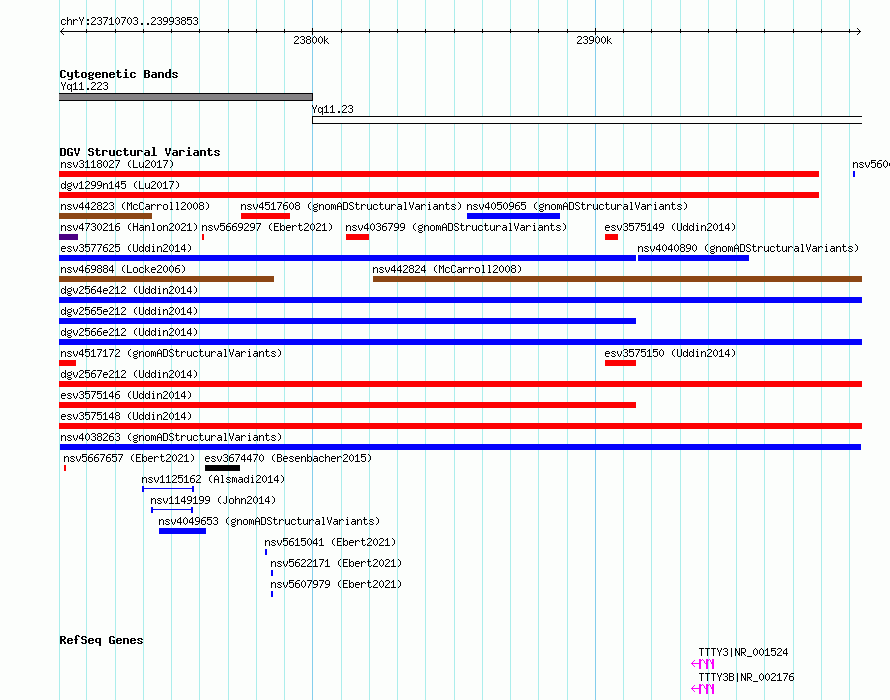 chrY:23710703..23993853

23800k

23900k

Cytogenetic Bands

Yq11.223

Yq11.23

DGV Structural Variants

nsv3118027 (Lu2017)

nsv560

dgv1299n145 (Lu2017)

nsv442823 (McCarroll2008)

nsv4517608 (gnomADStructuralVariants)

nsv4050965 (gnomADStructuralVariants)

nsv4730216 (Hanlon2021)

nsv5669297 (Ebert2021)

nsv4036799 (gnomADStructuralVariants)

esv3575149 (Uddin2014)

esv3577625 (Uddin2014)

nsv4040890 (gnomADStructuralVariants)

nsv469884 (Locke2006)

nsv442824 (McCarroll2008)

dgv2564e212 (Uddin2014)

dgv2565e212 (Uddin2014)

dgv2566e212 (Uddin2014)

nsv4517172 (gnomADStructuralVariants)

esv3575150 (Uddin2014)

dgv2567e212 (Uddin2014)

esv3575146 (Uddin2014)

esv3575148 (Uddin2014)

nsv4038263 (gnomADStructuralVariants)

nsv5667657 (Ebert2021)

esv3674470 (Besenbacher2015)

nsv1125162 (Alsmadi2014)

nsv1149199 (John2014)

nsv4049653 (gnomADStructuralVariants)

nsv5615041 (Ebert2021)

nsv5622171 (Ebert2021)

nsv5607979 (Ebert2021)

RefSeq Genes

TTTY3|NR_001524

TTTY3B|NR_002176